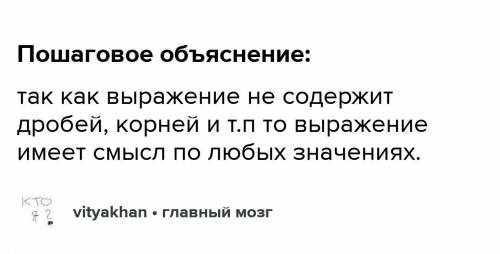 Пошаговое объяснение:

так как выражение не содержит дробей, корней и т.п то выражение имеет смысл по любых значениях.

КТО
Я ?

vityakhan • главный мозг